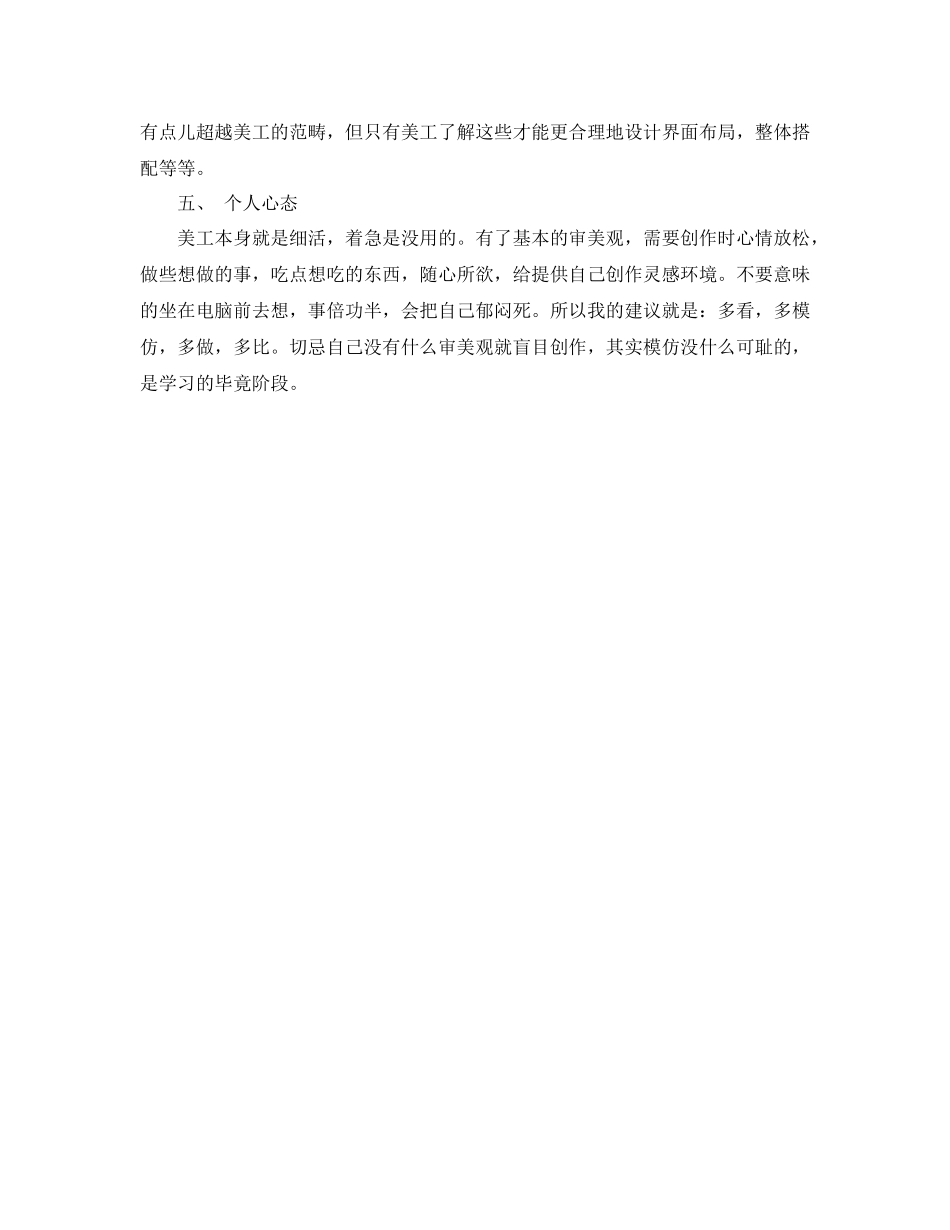 有点儿超越美工的范畴，但只有美工了解这些才能更合理地设计界面布局，整体搭配等等。

五、 个人心态

美工本身就是细活，着急是没用的。有了基本的审美观，需要创作时心情放松，做些想做的事，吃点想吃的东西，随心所欲，给提供自己创作灵感环境。不要意味的坐在电脑前去想，事倍功半，会把自己郁闷死。所以我的建议就是：多看，多模仿，多做，多比。切忌自己没有什么审美观就盲目创作，其实模仿没什么可耻的，是学习的毕竟阶段。